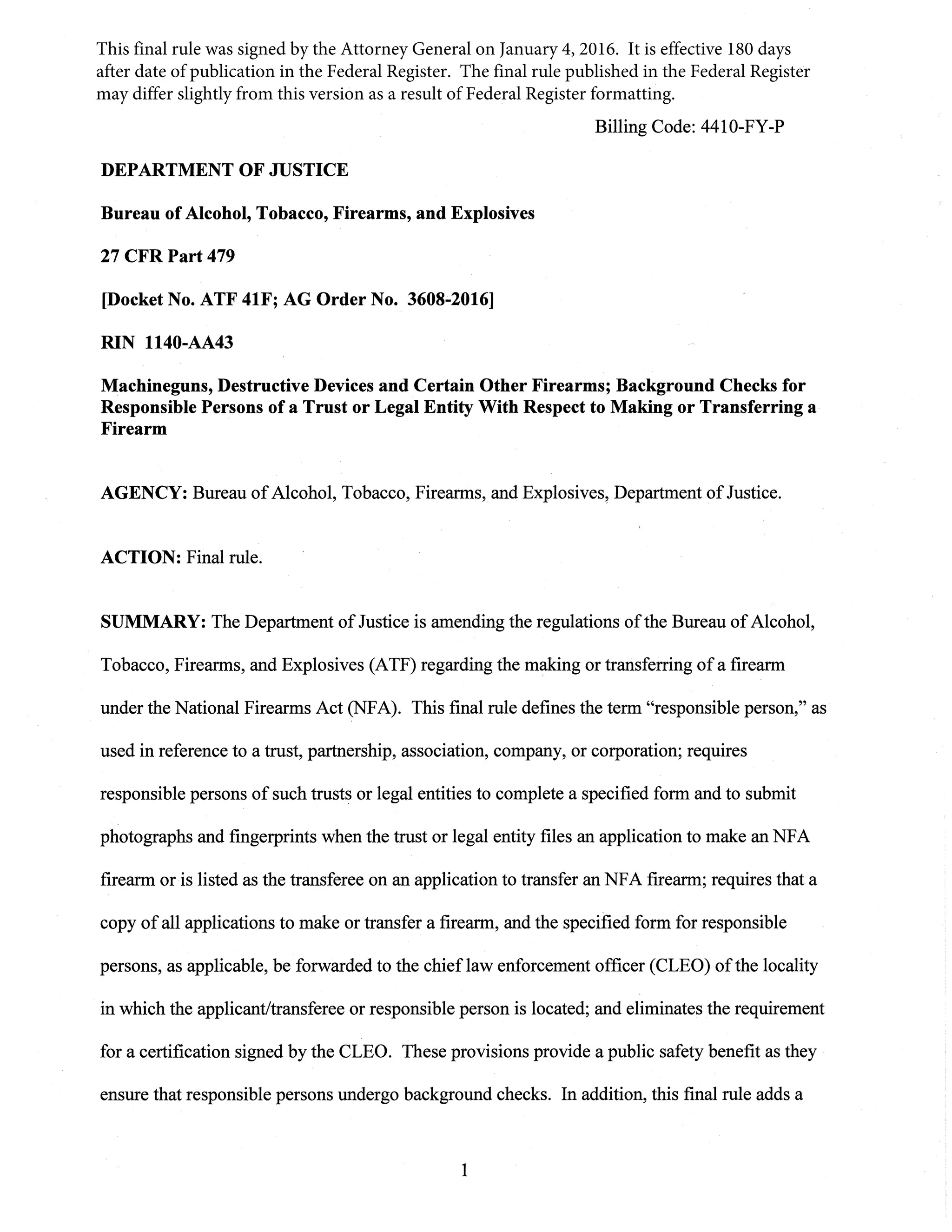 This final rule was signed by the Attorney General on January 4, 2016. It is effective 180 days after date of publication in the Federal Register. The final rule published in the Federal Register may differ slightly from this version as a result of Federal Register formatting.

Billing Code: 4410-FY-P

DEPARTMENT OF JUSTICE

Bureau of Alcohol, Tobacco, Firearms, and Explosives

27 CFR Part 479

[Docket No. ATF 41F; AG Order No. 3608-2016]

RIN 1140-AA43

Machineguns, Destructive Devices and Certain Other Firearms; Background Checks for Responsible Persons of a Trust or Legal Entity With Respect to Making or Transferring a Firearm

AGENCY: Bureau of Alcohol, Tobacco, Firearms, and Explosives, Department of Justice.

ACTION: Final rule.

SUMMARY: The Department of Justice is amending the regulations of the Bureau of Alcohol, Tobacco, Firearms, and Explosives (ATF) regarding the making or transferring of a firearm under the National Firearms Act (NFA). This final rule defines the term "responsible person," as used in reference to a trust, partnership, association, company, or corporation; requires responsible persons of such trusts or legal entities to complete a specified form and to submit photographs and fingerprints when the trust or legal entity files an application to make an NFA firearm or is listed as the transferee on an application to transfer an NFA firearm; requires that a copy of all applications to make or transfer a firearm, and the specified form for responsible persons, as applicable, be forwarded to the chief law enforcement officer (CLEO) of the locality in which the applicant/transferee or responsible person is located; and eliminates the requirement for a certification signed by the CLEO. These provisions provide a public safety benefit as they ensure that responsible persons undergo background checks. In addition, this final rule adds a

1